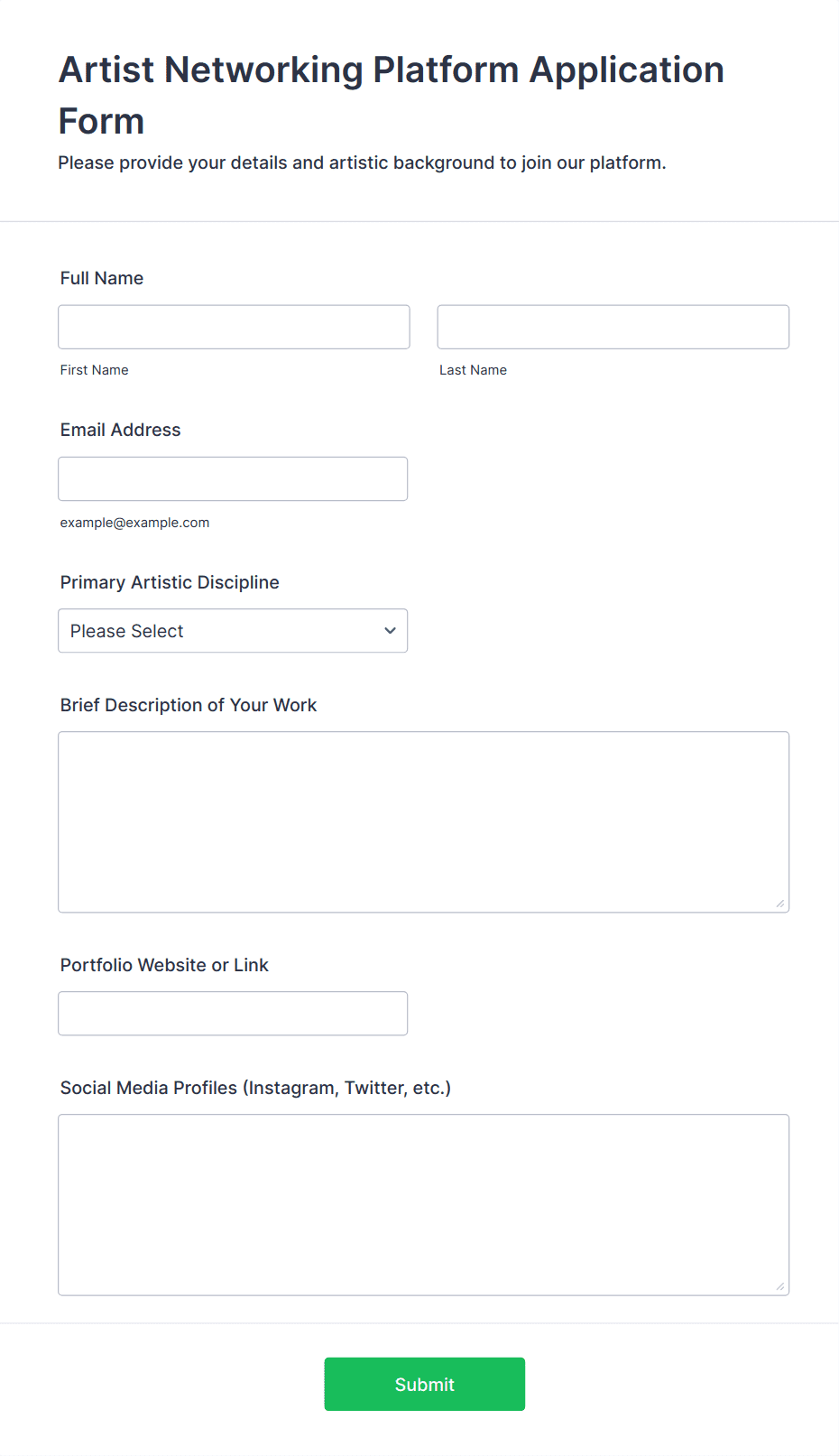 Artist Networking Platform Application Form

Please provide your details and artistic background to join our platform.

Full Name

First Name

Last Name

Email Address

example@example.com

Primary Artistic Discipline

Please Select

Brief Description of Your Work

Portfolio Website or Link

Social Media Profiles (Instagram, Twitter, etc.)

Submit